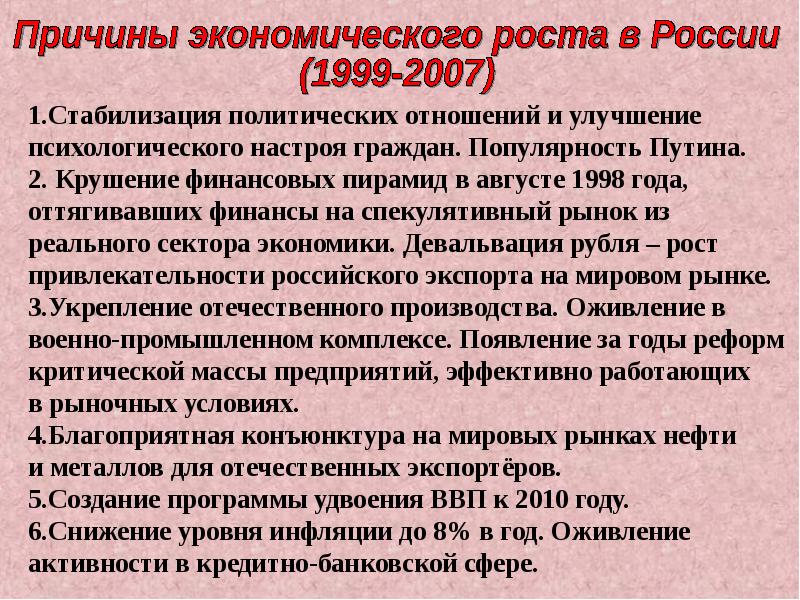 Причины экономического роста в России (1999-2007)

1.Стабилизация политических отношений и улучшение психологического настроя граждан. Популярность Путина.
2. Крушение финансовых пирамид в августе 1998 года, оттягивавших финансы на спекулятивный рынок из реального сектора экономики. Девальвация рубля – рост привлекательности российского экспорта на мировом рынке.
3.Укрепление отечественного производства. Оживление в военно-промышленном комплексе. Появление за годы реформ критической массы предприятий, эффективно работающих в рыночных условиях.
4.Благоприятная конъюнктура на мировых рынках нефти и металлов для отечественных экспортёров.
5.Создание программы удвоения ВВП к 2010 году.
6.Снижение уровня инфляции до 8% в год. Оживление активности в кредитно-банковской сфере.